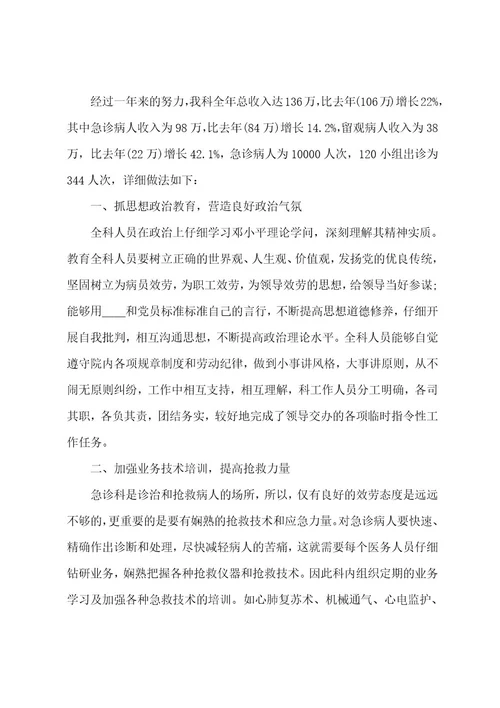 经过一年来的努力,我科全年总收入达136万,比去年(106万)增长22%,其中急诊病人收入为98万,比去年(84万)增长14.2%,留观病人收入为38万,比去年(22万)增长42.1%,急诊病人为10000人次,120小组出诊为344人次,详细做法如下:

一、抓思想政治教育,营造良好政治气氛

全科人员在政治上仔细学习邓小平理论学问,深刻理解其精神实质。教育全科人员要树立正确的世界观、人生观、价值观,发扬党的优良传统,坚固树立为病员效劳,为职工效劳,为领导效劳的思想,给领导当好参谋;能够用____和党员标准标准自己的言行,不断提高思想道德修养,仔细开展自我批判,相互沟通思想,不断提高政治理论水平。全科人员能够自觉遵守院内各项规章制度和劳动纪律,做到小事讲风格,大事讲原则,从不闹无原则纠纷,工作中相互支持,相互理解,科工作人员分工明确,各司其职,各负其责,团结务实,较好地完成了领导交办的各项临时指令性工作任务。

二、加强业务技术培训,提高抢救力量

急诊科是诊治和抢救病人的场所,所以,仅有良好的效劳态度是远远不够的,更重要的是要有娴熟的抢救技术和应急力量。对急诊病人要快速、精确作出诊断和处理,尽快减轻病人的苦痛,这就需要每个医务人员仔细钻研业务,娴熟把握各种抢救仪器和抢救技术。因此科内组织定期的业务学习及加强各种急救技术的培训。如心肺复苏术、机械通气、心电监护、